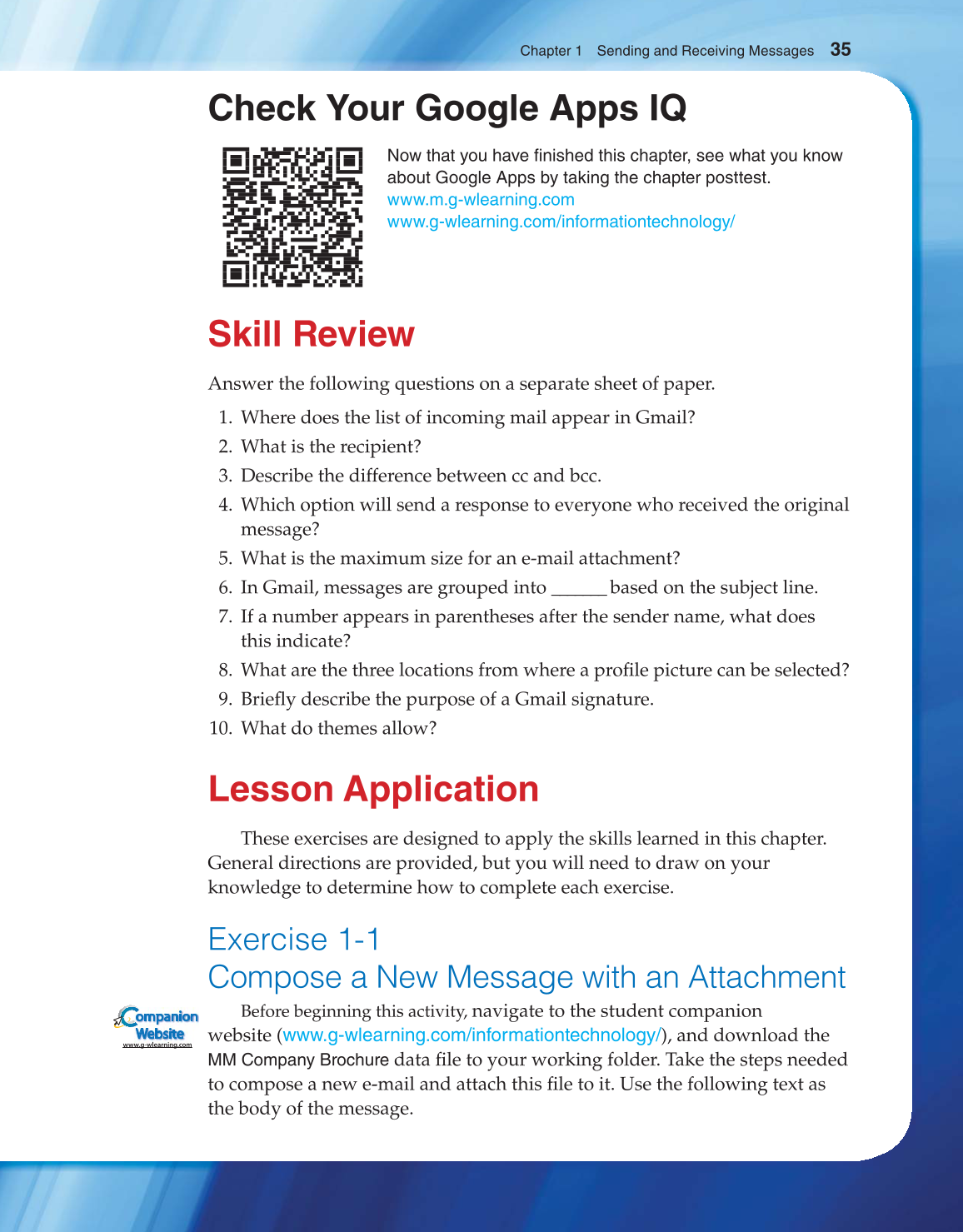 Chapter 1 Sending and Receiving Messages 35

Check Your Google Apps IQ

Now that you have finished this chapter, see what you know about Google Apps by taking the chapter posttest.
www.m.g-wlearning.com
www.g-wlearning.com/informationtechnology/

Skill Review

Answer the following questions on a separate sheet of paper.

1. Where does the list of incoming mail appear in Gmail?
2. What is the recipient?
3. Describe the difference between cc and bcc.
4. Which option will send a response to everyone who received the original message?
5. What is the maximum size for an e-mail attachment?
6. In Gmail, messages are grouped into ______ based on the subject line.
7. If a number appears in parentheses after the sender name, what does this indicate?
8. What are the three locations from where a profile picture can be selected?
9. Briefly describe the purpose of a Gmail signature.
10. What do themes allow?

Lesson Application

These exercises are designed to apply the skills learned in this chapter. General directions are provided, but you will need to draw on your knowledge to determine how to complete each exercise.

Exercise 1-1
Compose a New Message with an Attachment

Companion Website
www.g-wlearning.com

Before beginning this activity, navigate to the student companion website (www.g-wlearning.com/informationtechnology/), and download the MM Company Brochure data file to your working folder. Take the steps needed to compose a new e-mail and attach this file to it. Use the following text as the body of the message.